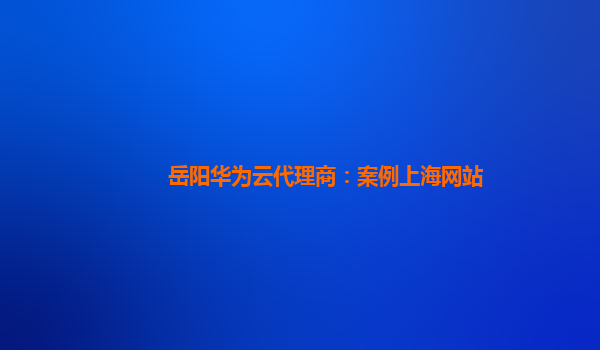 岳阳华为云代理商：案例上海网站